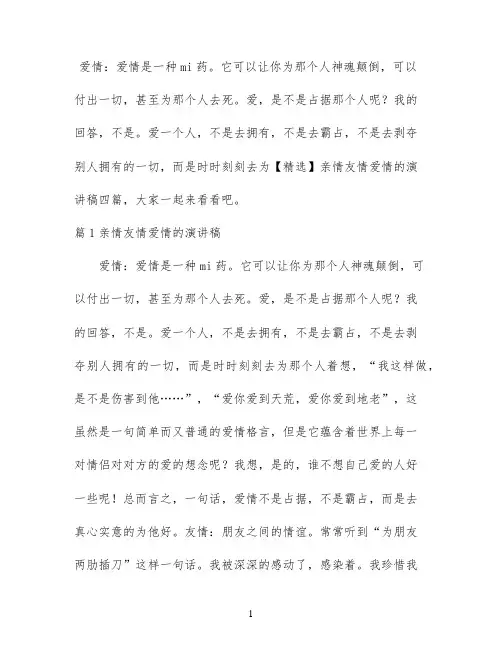 爱情：爱情是一种mi药。它可以让你为那个人神魂颠倒，可以付出一切，甚至为那个人去死。爱，是不是占据那个人呢？我的回答，不是。爱一个人，不是去拥有，不是去霸占，不是去剥夺别人拥有的一切，而是时时刻刻去为【精选】亲情友情爱情的演讲稿四篇，大家一起来看看吧。

篇1亲情友情爱情的演讲稿

爱情：爱情是一种mi药。它可以让你为那个人神魂颠倒，可以付出一切，甚至为那个人去死。爱，是不是占据那个人呢？我的回答，不是。爱一个人，不是去拥有，不是去霸占，不是去剥夺别人拥有的一切，而是时时刻刻去为那个人着想，“我这样做，是不是伤害到他……”，“爱你爱到天荒，爱你爱到地老”，这虽然是一句简单而又普通的爱情格言，但是它蕴含着世界上每一对情侣对对方的爱的想念呢？我想，是的，谁不想自己爱的人好一些呢！总而言之，一句话，爱情不是占据，不是霸占，而是去真心实意的为他好。友情：朋友之间的情谊。常常听到“为朋友两肋插刀”这样一句话。我被深深的感动了，感染着。我珍惜我

1